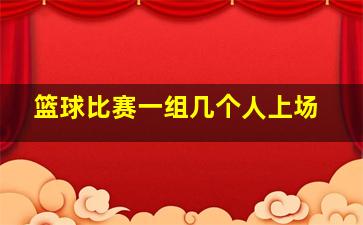 篮球比赛一组几个人上场